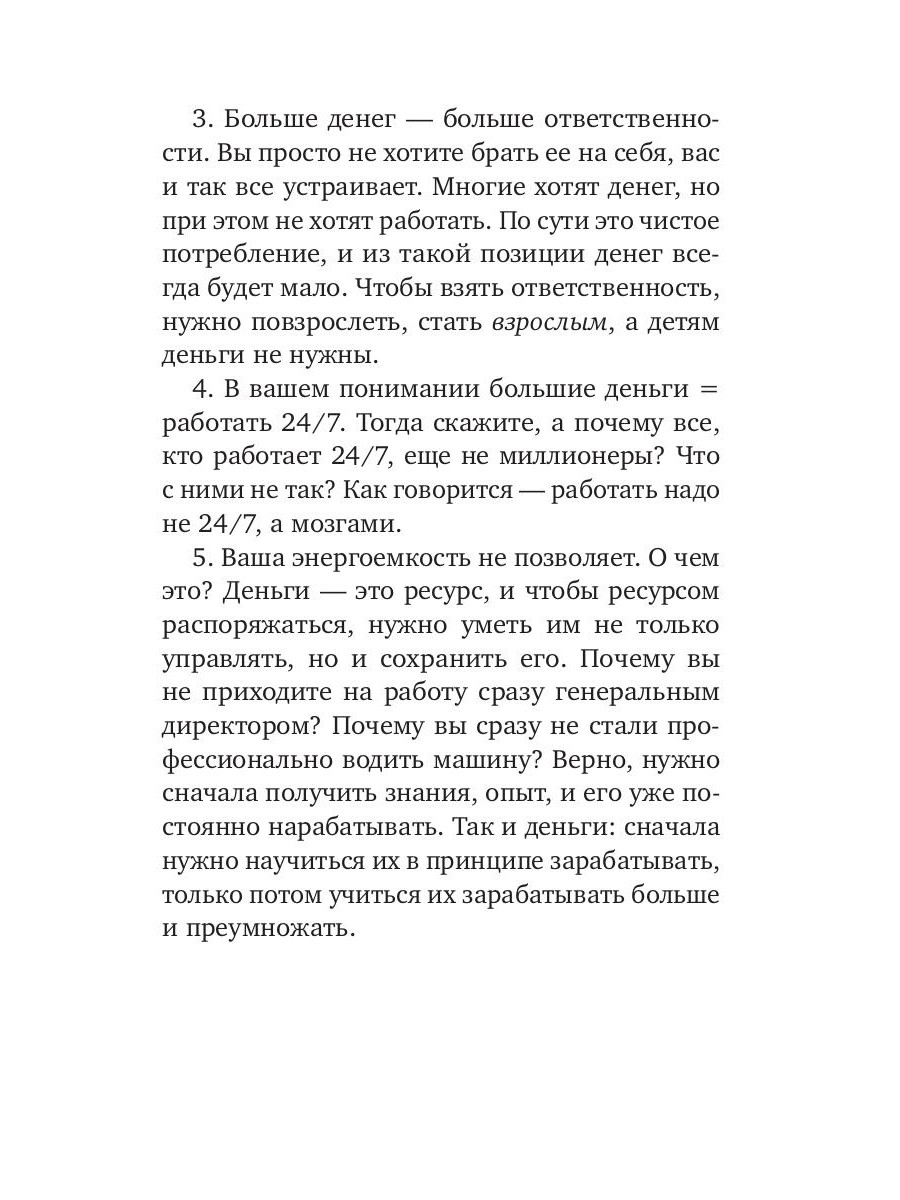 3. Больше денег — больше ответственности. Вы просто не хотите брать ее на себя, вас и так все устраивает. Многие хотят денег, но при этом не хотят работать. По сути это чистое потребление, и из такой позиции денег всегда будет мало. Чтобы взять ответственность, нужно повзрослеть, стать взрослым, а детям деньги не нужны.

4. В вашем понимании большие деньги = работать 24/7. Тогда скажите, а почему все, кто работает 24/7, еще не миллионеры? Что с ними не так? Как говорится — работать надо не 24/7, а мозгами.

5. Ваша энергоемкость не позволяет. О чем это? Деньги — это ресурс, и чтобы ресурсом распоряжаться, нужно уметь им не только управлять, но и сохранить его. Почему вы не приходите на работу сразу генеральным директором? Почему вы сразу не стали профессионально водить машину? Верно, нужно сначала получить знания, опыт, и его уже постоянно нарабатывать. Так и деньги: сначала нужно научиться их в принципе зарабатывать, только потом учиться их зарабатывать больше и преумножать.